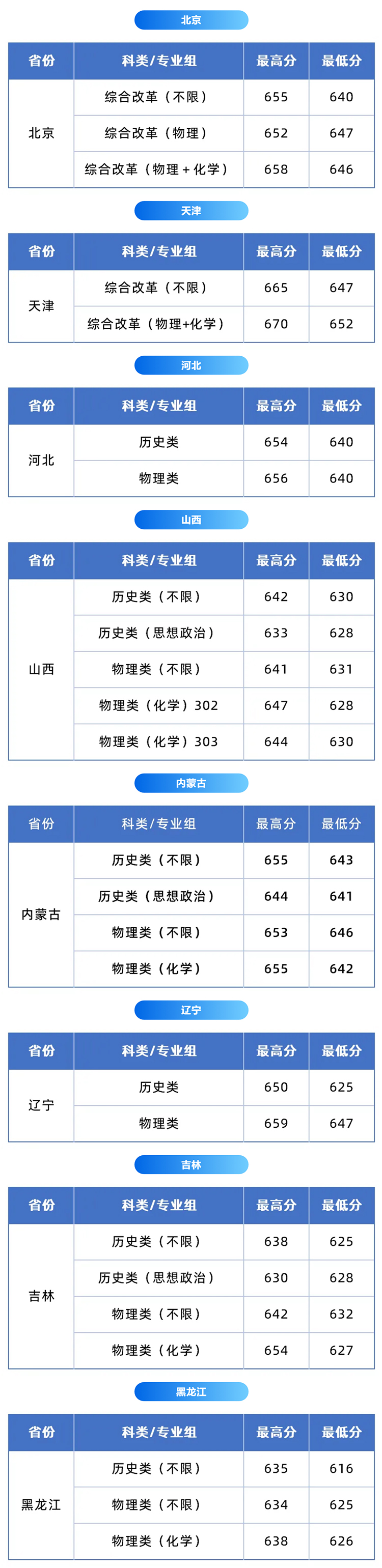 北京

| 省份 | 科类/专业组 | 最高分 | 最低分 |
|---|---|---|---|
| 北京 | 综合改革（不限） | 655 | 640 |
|  | 综合改革（物理） | 652 | 647 |
|  | 综合改革（物理+化学） | 658 | 646 |

天津

| 省份 | 科类/专业组 | 最高分 | 最低分 |
|---|---|---|---|
| 天津 | 综合改革（不限） | 665 | 647 |
|  | 综合改革（物理+化学） | 670 | 652 |

河北

| 省份 | 科类/专业组 | 最高分 | 最低分 |
|---|---|---|---|
| 河北 | 历史类 | 654 | 640 |
|  | 物理类 | 656 | 640 |

山西

| 省份 | 科类/专业组 | 最高分 | 最低分 |
|---|---|---|---|
| 山西 | 历史类（不限） | 642 | 630 |
|  | 历史类（思想政治） | 633 | 628 |
|  | 物理类（不限） | 641 | 631 |
|  | 物理类（化学）302 | 647 | 628 |
|  | 物理类（化学）303 | 644 | 630 |

内蒙古

| 省份 | 科类/专业组 | 最高分 | 最低分 |
|---|---|---|---|
| 内蒙古 | 历史类（不限） | 655 | 643 |
|  | 历史类（思想政治） | 644 | 641 |
|  | 物理类（不限） | 653 | 646 |
|  | 物理类（化学） | 655 | 642 |

辽宁

| 省份 | 科类/专业组 | 最高分 | 最低分 |
|---|---|---|---|
| 辽宁 | 历史类 | 650 | 625 |
|  | 物理类 | 659 | 647 |

吉林

| 省份 | 科类/专业组 | 最高分 | 最低分 |
|---|---|---|---|
| 吉林 | 历史类（不限） | 638 | 625 |
|  | 历史类（思想政治） | 630 | 628 |
|  | 物理类（不限） | 642 | 632 |
|  | 物理类（化学） | 654 | 627 |

黑龙江

| 省份 | 科类/专业组 | 最高分 | 最低分 |
|---|---|---|---|
| 黑龙江 | 历史类（不限） | 635 | 616 |
|  | 物理类（不限） | 634 | 625 |
|  | 物理类（化学） | 638 | 626 |